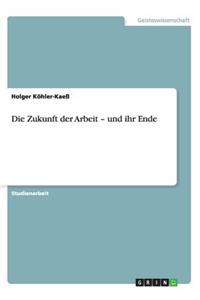 Geisteswissenschaft

Holger Köhler-Kaeß

Die Zukunft der Arbeit – und ihr Ende

Studienarbeit

GRIN